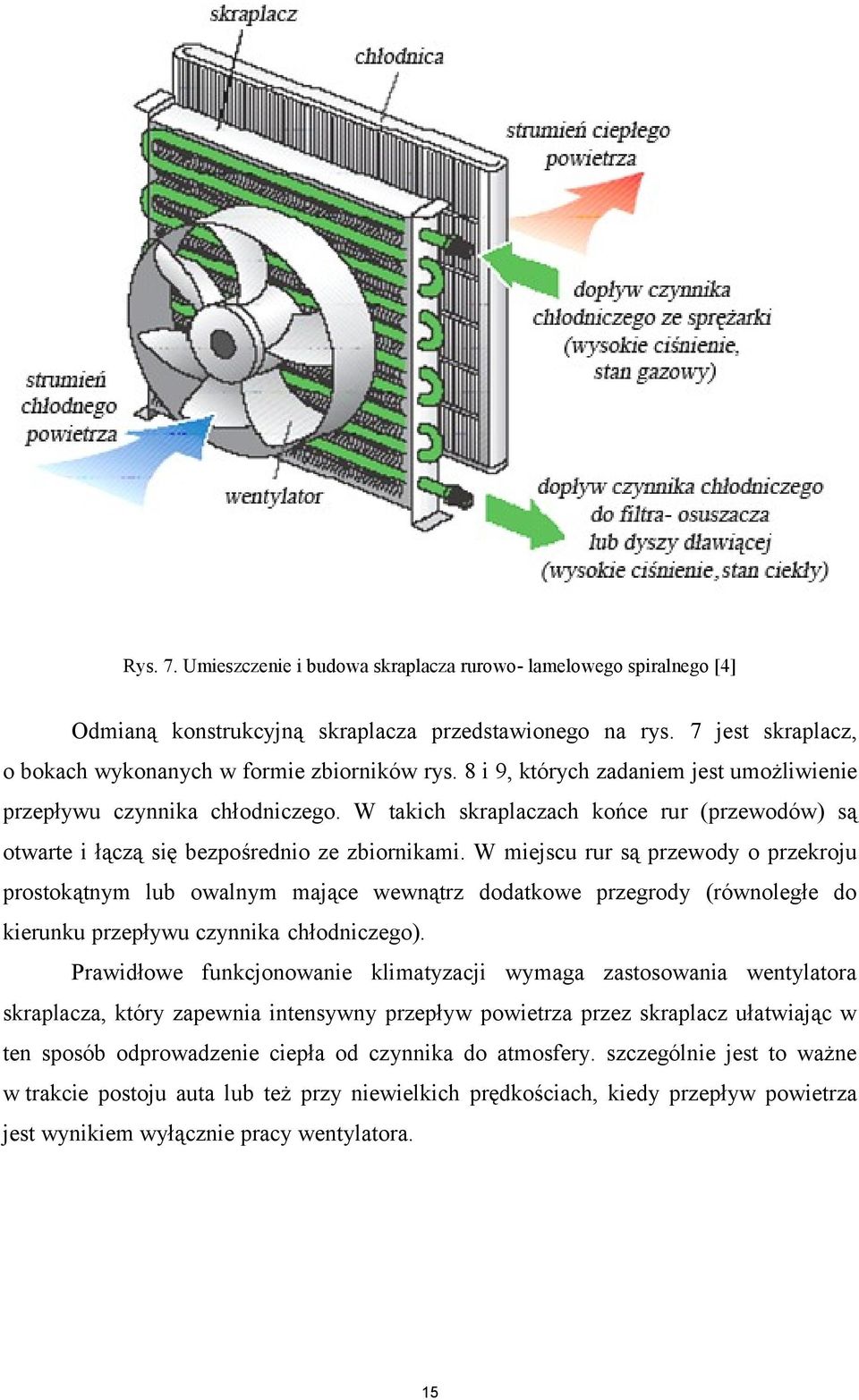 skraplacz

chłodnica

strumień ciepłego powietrza

dopływ czynnika chłodniczego ze sprężarki (wysokie ciśnienie, stan gazowy)

strumień chłodnego powietrza

wentylator

dopływ czynnika chłodniczego do filtra- osuszacza lub dyszy dławiącej (wysokie ciśnienie, stan ciekły)

Rys. 7. Umieszczenie i budowa skraplacza rurowo- lamelowego spiralnego [4]

Odmianą konstrukcyjną skraplacza przedstawionego na rys. 7 jest skraplacz, o bokach wykonanych w formie zbiorników rys. 8 i 9, których zadaniem jest umożliwienie przepływu czynnika chłodniczego. W takich skraplaczach końce rur (przewodów) są otwarte i łączą się bezpośrednio ze zbiornikami. W miejscu rur są przewody o przekroju prostokątnym lub owalnym mające wewnątrz dodatkowe przegrody (równoległe do kierunku przepływu czynnika chłodniczego).

Prawidłowe funkcjonowanie klimatyzacji wymaga zastosowania wentylatora skraplacza, który zapewnia intensywny przepływ powietrza przez skraplacz ułatwiając w ten sposób odprowadzenie ciepła od czynnika do atmosfery. szczególnie jest to ważne w trakcie postoju auta lub też przy niewielkich prędkościach, kiedy przepływ powietrza jest wynikiem wyłącznie pracy wentylatora.

15